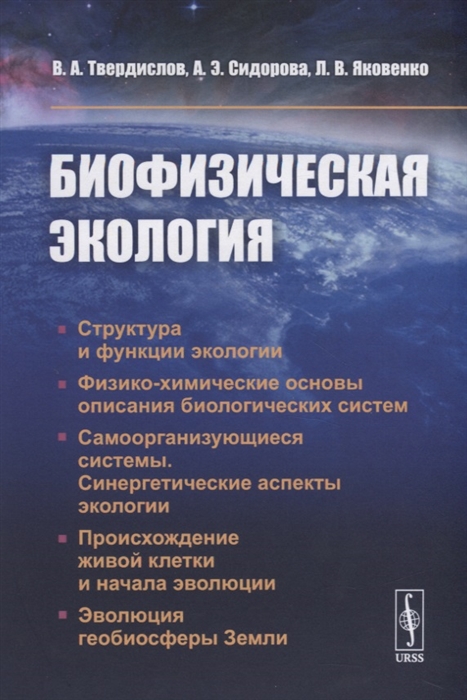 В. А. Твердислов, А. Э. Сидорова, Л. В. Яковенко

БИОФИЗИЧЕСКАЯ ЭКОЛОГИЯ

▪ Структура и функции экологии

▪ Физико-химические основы описания биологических систем

▪ Самоорганизующиеся системы. Синергетические аспекты экологии

▪ Происхождение живой клетки и начала эволюции

▪ Эволюция геобиосферы Земли

URSS